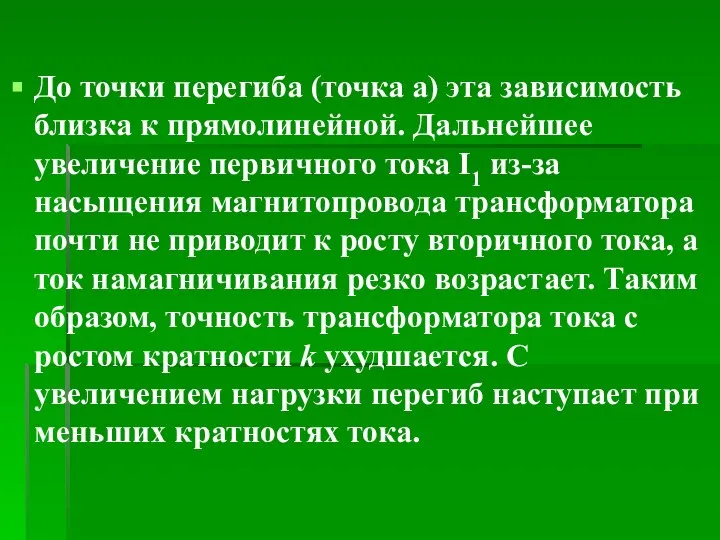 До точки перегиба (точка а) эта зависимость близка к прямолинейной. Дальнейшее увеличение первичного тока $I_1$ из-за насыщения магнитопровода трансформатора почти не приводит к росту вторичного тока, а ток намагничивания резко возрастает. Таким образом, точность трансформатора тока с ростом кратности $k$ ухудшается. С увеличением нагрузки перегиб наступает при меньших кратностях тока.